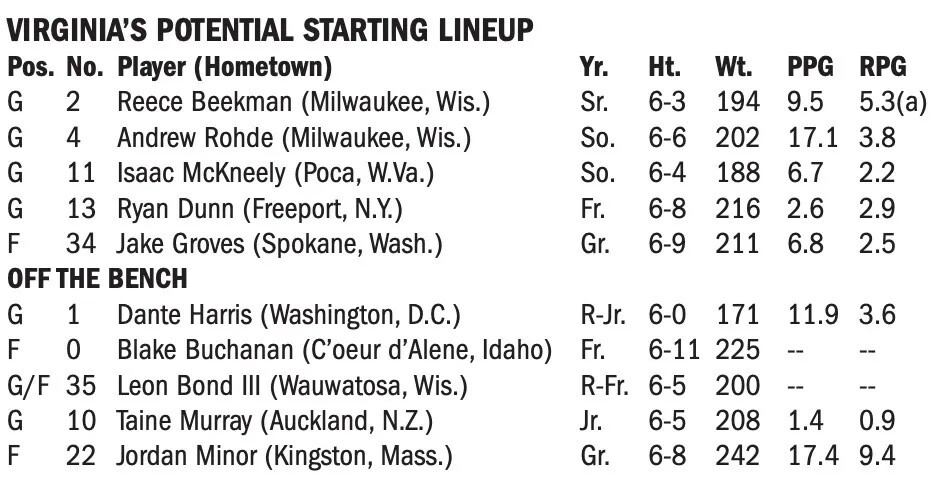 VIRGINIA'S POTENTIAL STARTING LINEUP

| Pos. | No. | Player (Hometown) | Yr. | Ht. | Wt. | PPG | RPG |
|---|---|---|---|---|---|---|---|
| G | 2 | Reece Beekman (Milwaukee, Wis.) | Sr. | 6-3 | 194 | 9.5 | 5.3(a) |
| G | 4 | Andrew Rohde (Milwaukee, Wis.) | So. | 6-6 | 202 | 17.1 | 3.8 |
| G | 11 | Isaac McKneely (Poca, W.Va.) | So. | 6-4 | 188 | 6.7 | 2.2 |
| G | 13 | Ryan Dunn (Freeport, N.Y.) | Fr. | 6-8 | 216 | 2.6 | 2.9 |
| F | 34 | Jake Groves (Spokane, Wash.) | Gr. | 6-9 | 211 | 6.8 | 2.5 |
| OFF THE BENCH | | | | | | | |
| G | 1 | Dante Harris (Washington, D.C.) | R-Jr. | 6-0 | 171 | 11.9 | 3.6 |
| F | 0 | Blake Buchanan (C'oeur d'Alene, Idaho) | Fr. | 6-11 | 225 | -- | -- |
| G/F | 35 | Leon Bond III (Wauwatosa, Wis.) | R-Fr. | 6-5 | 200 | -- | -- |
| G | 10 | Taine Murray (Auckland, N.Z.) | Jr. | 6-5 | 208 | 1.4 | 0.9 |
| F | 22 | Jordan Minor (Kingston, Mass.) | Gr. | 6-8 | 242 | 17.4 | 9.4 |